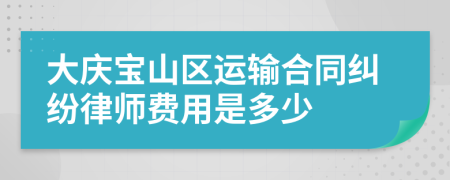 大庆宝山区运输合同纠纷律师费用是多少